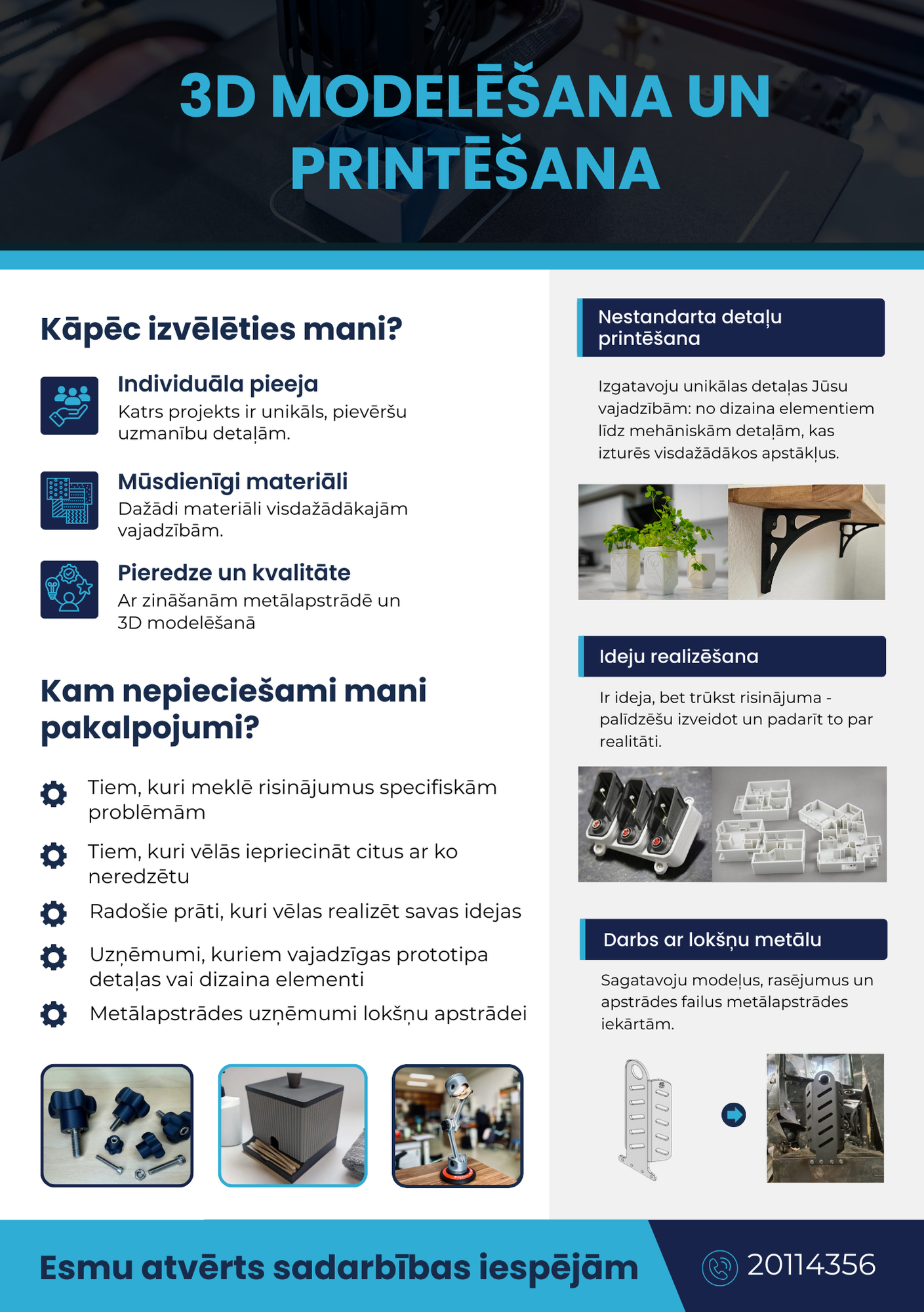 3D MODELĒŠANA UN PRINTĒŠANA

Kāpēc izvēlēties mani?

Individuāla pieeja
Katrs projekts ir unikāls, pievēršu uzmanību detaļām.

Mūsdienīgi materiāli
Dažādi materiāli visdažādākajām vajadzībām.

Pieredze un kvalitāte
Ar zināšanām metālapstrādē un 3D modelēšanā

Kam nepieciešami mani pakalpojumi?

Tiem, kuri meklē risinājumus specifiskām problēmām

Tiem, kuri vēlās iepriecināt citus ar ko neredzētu

Radošie prāti, kuri vēlas realizēt savas idejas

Uzņēmumi, kuriem vajadzīgas prototipa detaļas vai dizaina elementi

Metālapstrādes uzņēmumi lokšņu apstrādei

Nestandarta detaļu printēšana

Izgatavoju unikālas detaļas Jūsu vajadzībām: no dizaina elementiem līdz mehāniskām detaļām, kas izturēs visdažādākos apstākļus.

Ideju realizēšana

Ir ideja, bet trūkst risinājuma - palīdzēšu izveidot un padarīt to par realitāti.

Darbs ar lokšņu metālu

Sagatavoju modeļus, rasējumus un apstrādes failus metālapstrādes iekārtām.

Esmu atvērts sadarbības iespējām

20114356